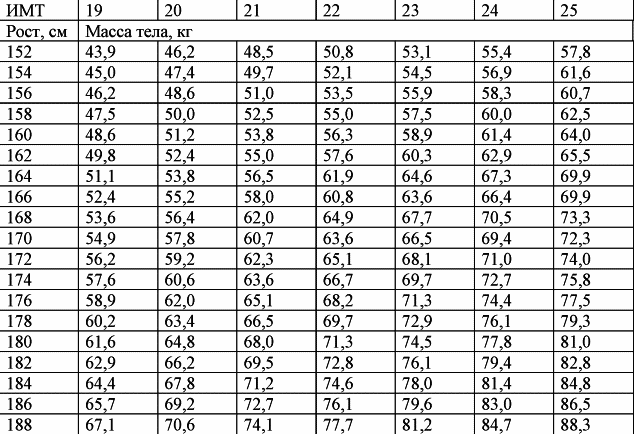 | ИМТ | 19 | 20 | 21 | 22 | 23 | 24 | 25 |
|---|---|---|---|---|---|---|---|
| Рост, см | Масса тела, кг | | | | | | |
| 152 | 43,9 | 46,2 | 48,5 | 50,8 | 53,1 | 55,4 | 57,8 |
| 154 | 45,0 | 47,4 | 49,7 | 52,1 | 54,5 | 56,9 | 61,6 |
| 156 | 46,2 | 48,6 | 51,0 | 53,5 | 55,9 | 58,3 | 60,7 |
| 158 | 47,5 | 50,0 | 52,5 | 55,0 | 57,5 | 60,0 | 62,5 |
| 160 | 48,6 | 51,2 | 53,8 | 56,3 | 58,9 | 61,4 | 64,0 |
| 162 | 49,8 | 52,4 | 55,0 | 57,6 | 60,3 | 62,9 | 65,5 |
| 164 | 51,1 | 53,8 | 56,5 | 61,9 | 64,6 | 67,3 | 69,9 |
| 166 | 52,4 | 55,2 | 58,0 | 60,8 | 63,6 | 66,4 | 69,9 |
| 168 | 53,6 | 56,4 | 62,0 | 64,9 | 67,7 | 70,5 | 73,3 |
| 170 | 54,9 | 57,8 | 60,7 | 63,6 | 66,5 | 69,4 | 72,3 |
| 172 | 56,2 | 59,2 | 62,3 | 65,1 | 68,1 | 71,0 | 74,0 |
| 174 | 57,6 | 60,6 | 63,6 | 66,7 | 69,7 | 72,7 | 75,8 |
| 176 | 58,9 | 62,0 | 65,1 | 68,2 | 71,3 | 74,4 | 77,5 |
| 178 | 60,2 | 63,4 | 66,5 | 69,7 | 72,9 | 76,1 | 79,3 |
| 180 | 61,6 | 64,8 | 68,0 | 71,3 | 74,5 | 77,8 | 81,0 |
| 182 | 62,9 | 66,2 | 69,5 | 72,8 | 76,1 | 79,4 | 82,8 |
| 184 | 64,4 | 67,8 | 71,2 | 74,6 | 78,0 | 81,4 | 84,8 |
| 186 | 65,7 | 69,2 | 72,7 | 76,1 | 79,6 | 83,0 | 86,5 |
| 188 | 67,1 | 70,6 | 74,1 | 77,7 | 81,2 | 84,7 | 88,3 |